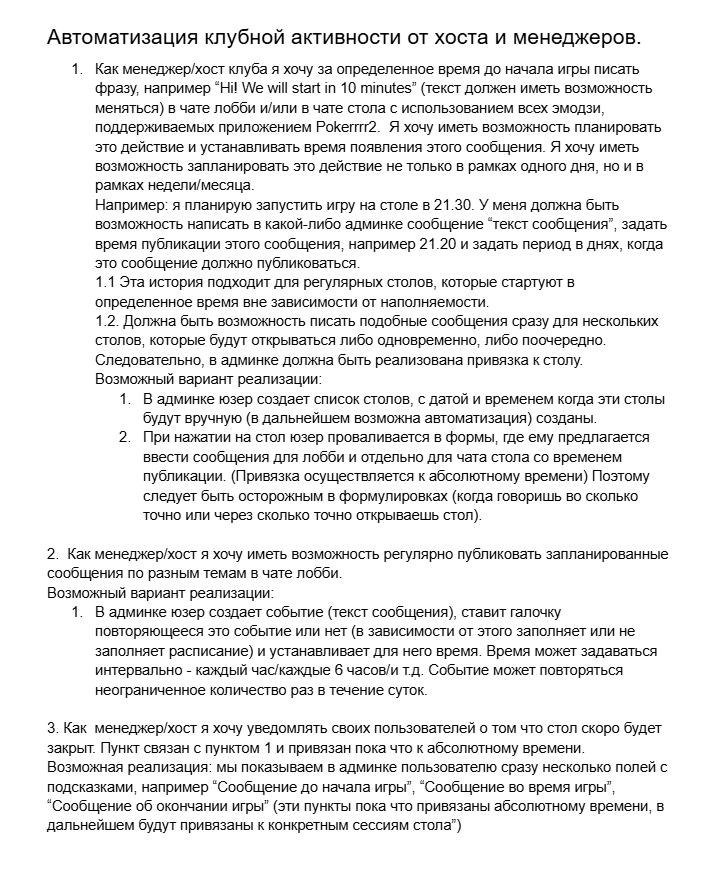 Автоматизация клубной активности от хоста и менеджеров.

1. Как менеджер/хост клуба я хочу за определенное время до начала игры писать фразу, например “Hi! We will start in 10 minutes” (текст должен иметь возможность меняться) в чате лобби и/или в чате стола с использованием всех эмодзи, поддерживаемых приложением Pokerrrr2. Я хочу иметь возможность планировать это действие и устанавливать время появления этого сообщения. Я хочу иметь возможность запланировать это действие не только в рамках одного дня, но и в рамках недели/месяца.
Например: я планирую запустить игру на столе в 21.30. У меня должна быть возможность написать в какой-либо админке сообщение “текст сообщения”, задать время публикации этого сообщения, например 21.20 и задать период в днях, когда это сообщение должно публиковаться.
1.1 Эта история подходит для регулярных столов, которые стартуют в определенное время вне зависимости от наполняемости.
1.2. Должна быть возможность писать подобные сообщения сразу для нескольких столов, которые будут открываться либо одновременно, либо поочередно. Следовательно, в админке должна быть реализована привязка к столу.
Возможный вариант реализации:
1. В админке юзер создает список столов, с датой и временем когда эти столы будут вручную (в дальнейшем возможна автоматизация) созданы.
2. При нажатии на стол юзер проваливается в формы, где ему предлагается ввести сообщения для лобби и отдельно для чата стола со временем публикации. (Привязка осуществляется к абсолютному времени) Поэтому следует быть осторожным в формулировках (когда говоришь во сколько точно или через сколько точно открываешь стол).

2. Как менеджер/хост я хочу иметь возможность регулярно публиковать запланированные сообщения по разным темам в чате лобби.
Возможный вариант реализации:
1. В админке юзер создает событие (текст сообщения), ставит галочку повторяющееся это событие или нет (в зависимости от этого заполняет или не заполняет расписание) и устанавливает для него время. Время может задаваться интервально - каждый час/каждые 6 часов/и т.д. Событие может повторяться неограниченное количество раз в течение суток.

3. Как менеджер/хост я хочу уведомлять своих пользователей о том что стол скоро будет закрыт. Пункт связан с пунктом 1 и привязан пока что к абсолютному времени.
Возможная реализация: мы показываем в админке пользователю сразу несколько полей с подсказками, например “Сообщение до начала игры”, “Сообщение во время игры”, “Сообщение об окончании игры” (эти пункты пока что привязаны абсолютному времени, в дальнейшем будут привязаны к конкретным сессиям стола”)